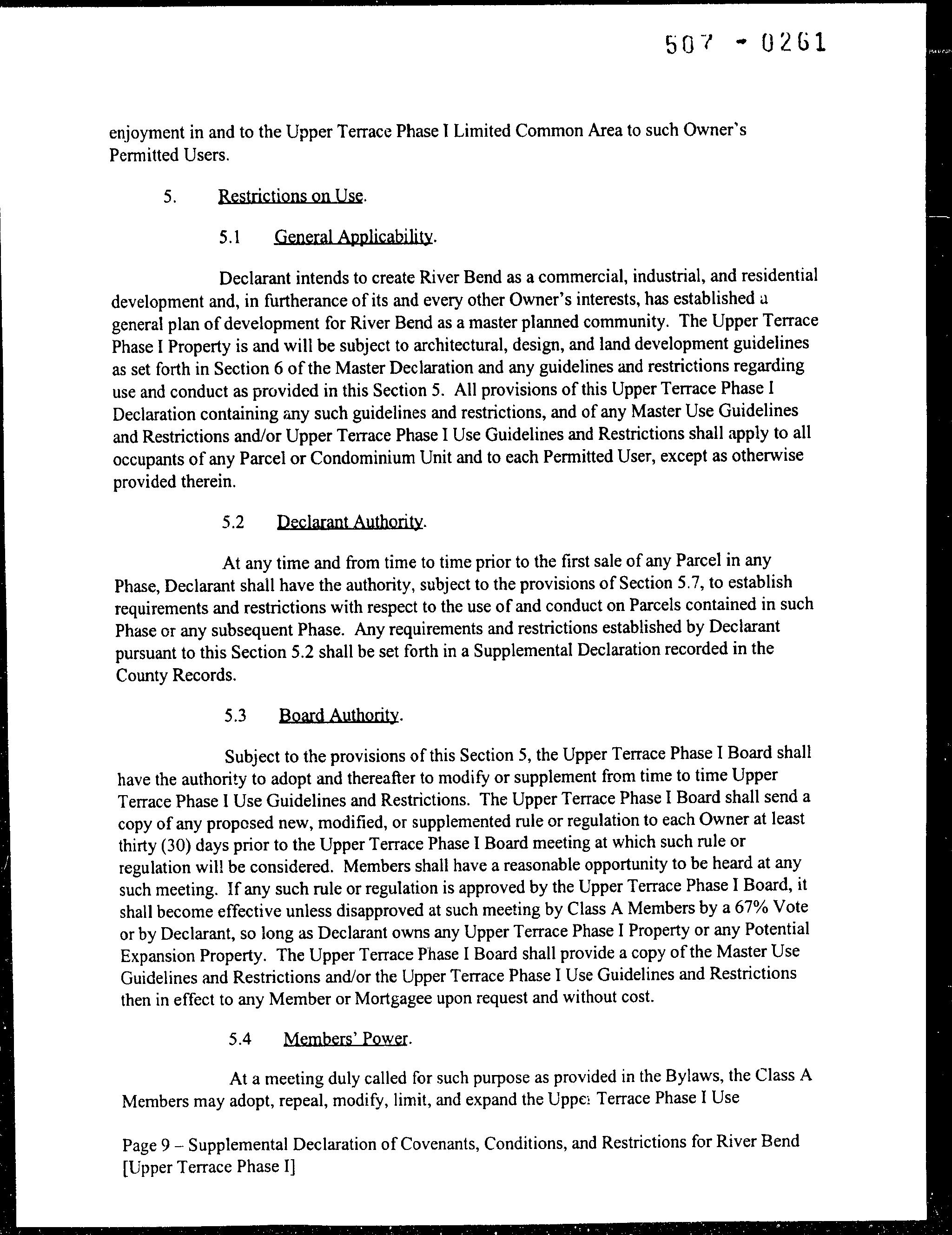 507 - 0261

enjoyment in and to the Upper Terrace Phase I Limited Common Area to such Owner's Permitted Users.

5. Restrictions on Use.

5.1 General Applicability.

Declarant intends to create River Bend as a commercial, industrial, and residential development and, in furtherance of its and every other Owner's interests, has established a general plan of development for River Bend as a master planned community. The Upper Terrace Phase I Property is and will be subject to architectural, design, and land development guidelines as set forth in Section 6 of the Master Declaration and any guidelines and restrictions regarding use and conduct as provided in this Section 5. All provisions of this Upper Terrace Phase I Declaration containing any such guidelines and restrictions, and of any Master Use Guidelines and Restrictions and/or Upper Terrace Phase I Use Guidelines and Restrictions shall apply to all occupants of any Parcel or Condominium Unit and to each Permitted User, except as otherwise provided therein.

5.2 Declarant Authority.

At any time and from time to time prior to the first sale of any Parcel in any Phase, Declarant shall have the authority, subject to the provisions of Section 5.7, to establish requirements and restrictions with respect to the use of and conduct on Parcels contained in such Phase or any subsequent Phase. Any requirements and restrictions established by Declarant pursuant to this Section 5.2 shall be set forth in a Supplemental Declaration recorded in the County Records.

5.3 Board Authority.

Subject to the provisions of this Section 5, the Upper Terrace Phase I Board shall have the authority to adopt and thereafter to modify or supplement from time to time Upper Terrace Phase I Use Guidelines and Restrictions. The Upper Terrace Phase I Board shall send a copy of any proposed new, modified, or supplemented rule or regulation to each Owner at least thirty (30) days prior to the Upper Terrace Phase I Board meeting at which such rule or regulation will be considered. Members shall have a reasonable opportunity to be heard at any such meeting. If any such rule or regulation is approved by the Upper Terrace Phase I Board, it shall become effective unless disapproved at such meeting by Class A Members by a 67% Vote or by Declarant, so long as Declarant owns any Upper Terrace Phase I Property or any Potential Expansion Property. The Upper Terrace Phase I Board shall provide a copy of the Master Use Guidelines and Restrictions and/or the Upper Terrace Phase I Use Guidelines and Restrictions then in effect to any Member or Mortgagee upon request and without cost.

5.4 Members' Power.

At a meeting duly called for such purpose as provided in the Bylaws, the Class A Members may adopt, repeal, modify, limit, and expand the Upper Terrace Phase I Use

Page 9 – Supplemental Declaration of Covenants, Conditions, and Restrictions for River Bend [Upper Terrace Phase I]